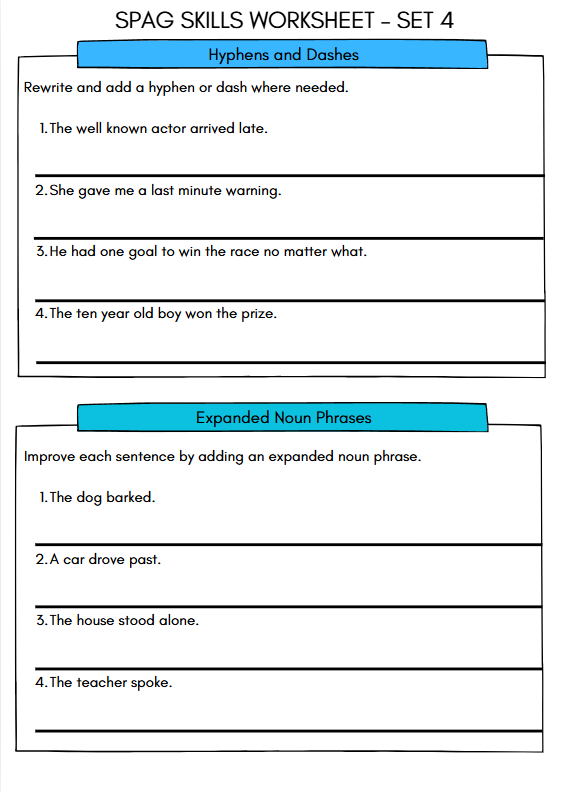 SPAG SKILLS WORKSHEET - SET 4

Hyphens and Dashes

Rewrite and add a hyphen or dash where needed.

1. The well known actor arrived late.

2. She gave me a last minute warning.

3. He had one goal to win the race no matter what.

4. The ten year old boy won the prize.

Expanded Noun Phrases

Improve each sentence by adding an expanded noun phrase.

1. The dog barked.

2. A car drove past.

3. The house stood alone.

4. The teacher spoke.